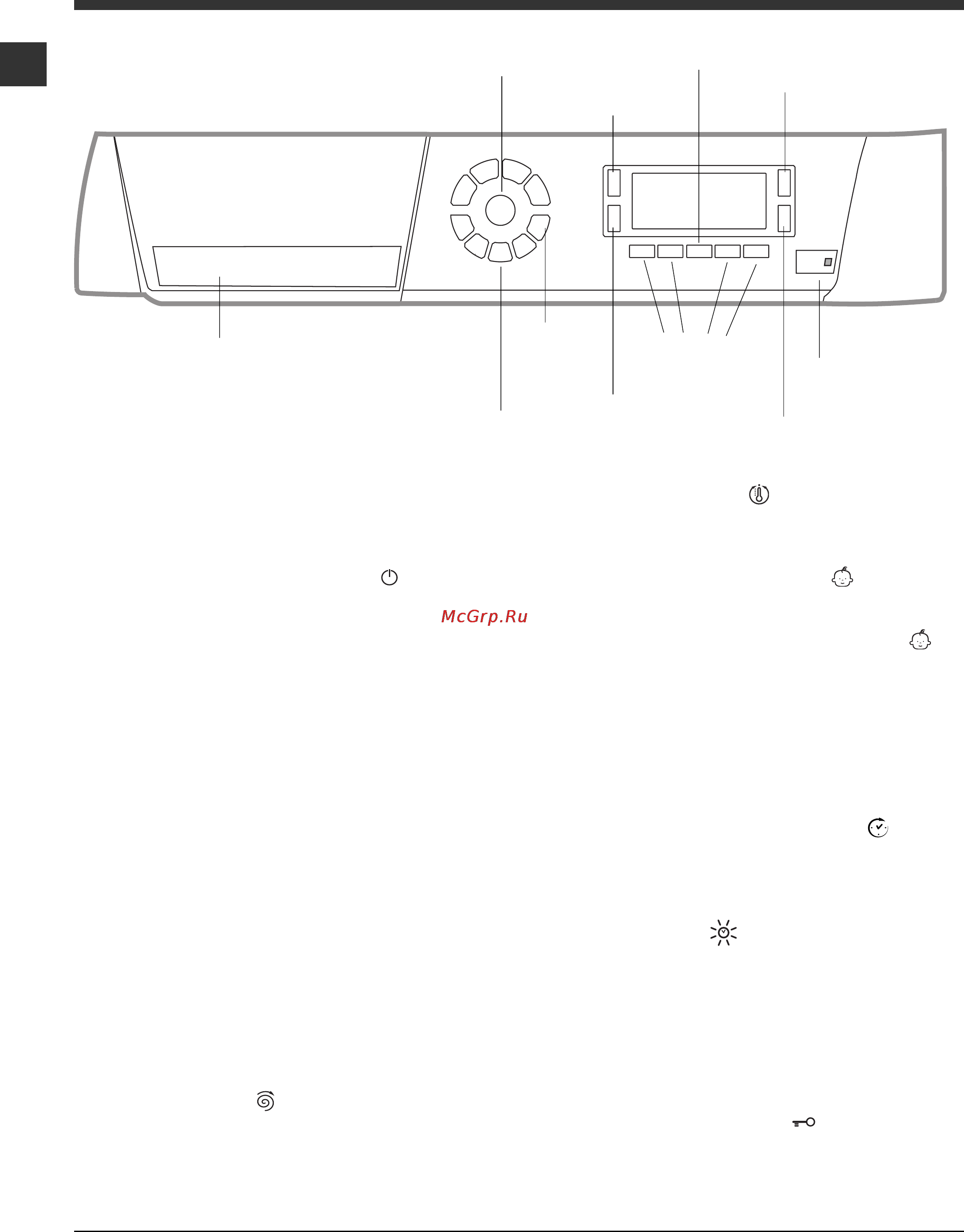 McGrp.Ru